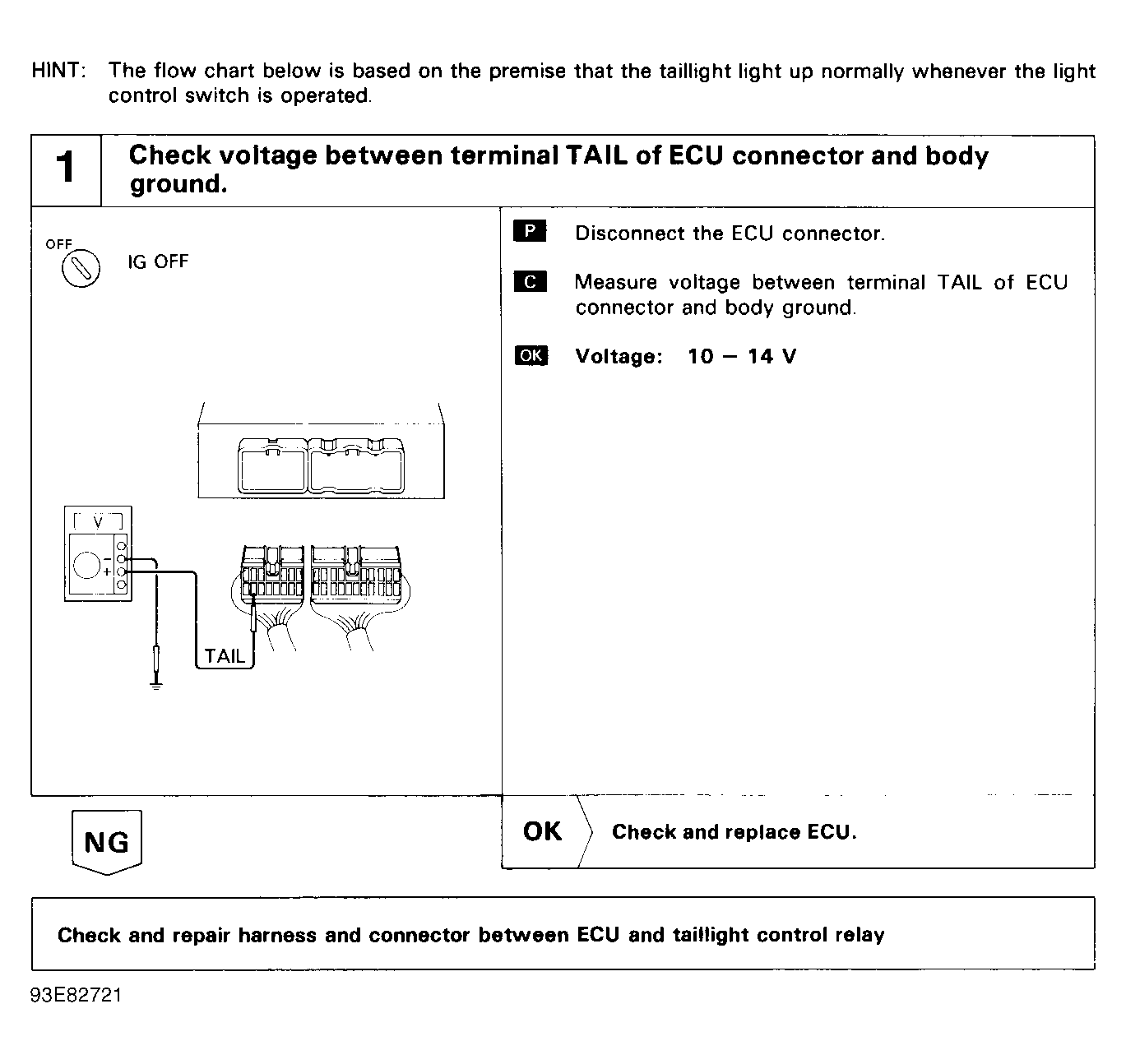 HINT: The flow chart below is based on the premise that the taillight light up normally whenever the light control switch is operated.

1 Check voltage between terminal TAIL of ECU connector and body ground.

OFF

IG OFF

V

−

+

TAIL

P Disconnect the ECU connector.

C Measure voltage between terminal TAIL of ECU connector and body ground.

OK Voltage: 10 − 14 V

NG

OK Check and replace ECU.

Check and repair harness and connector between ECU and taillight control relay

93E82721